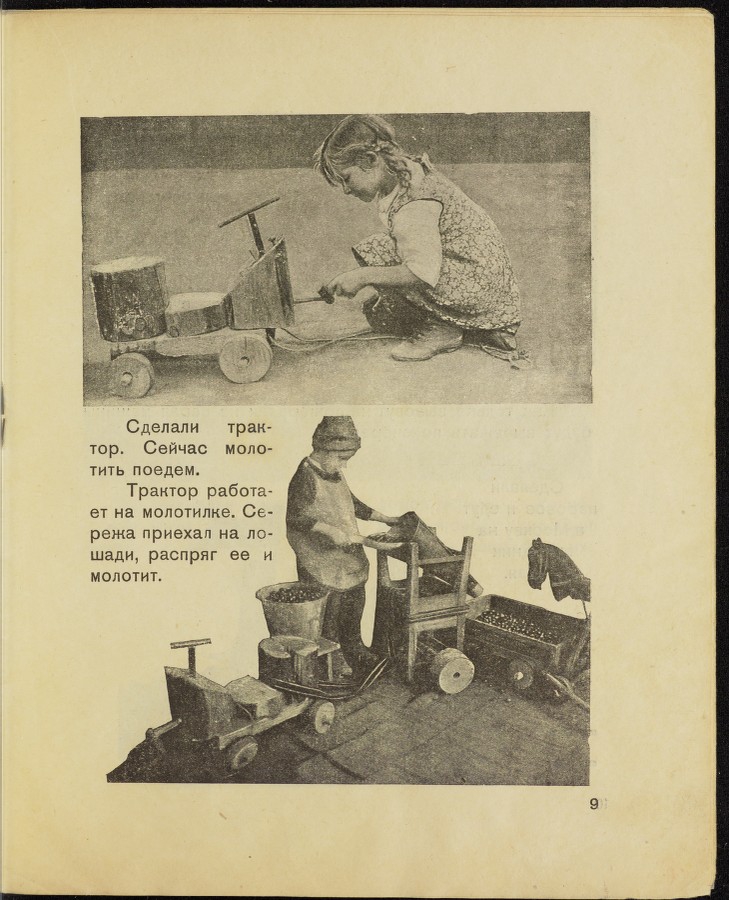 Сделали трактор. Сейчас молотить поедем.

Трактор работает на молотилке. Сережа приехал на лошади, распряг ее и молотит.

9